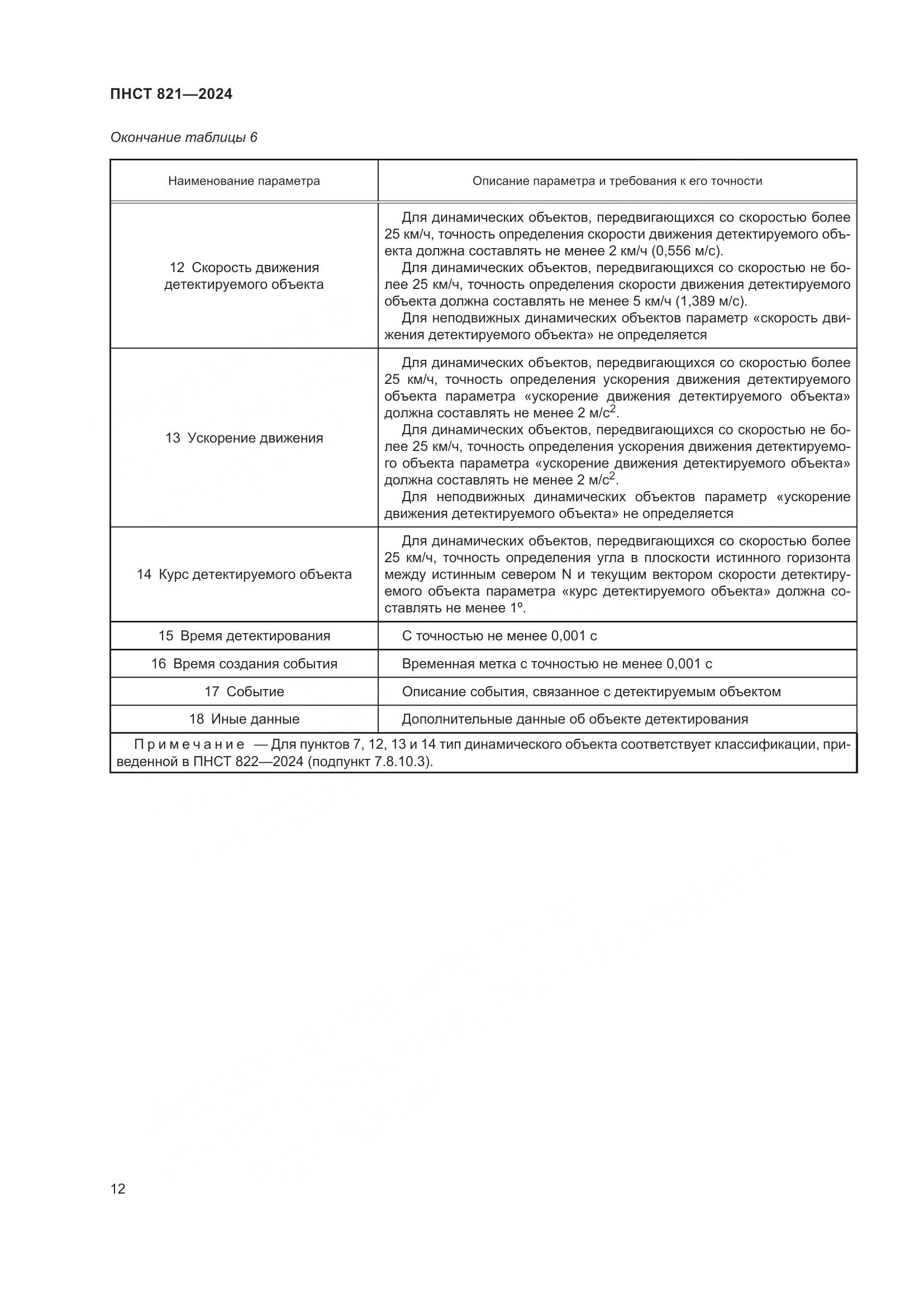 ПНСТ 821—2024

Окончание таблицы 6

| Наименование параметра | Описание параметра и требования к его точности |
|---|---|
| 12 Скорость движения детектируемого объекта | Для динамических объектов, передвигающихся со скоростью более 25 км/ч, точность определения скорости движения детектируемого объекта должна составлять не менее 2 км/ч (0,556 м/с). Для динамических объектов, передвигающихся со скоростью не более 25 км/ч, точность определения скорости движения детектируемого объекта должна составлять не менее 5 км/ч (1,389 м/с). Для неподвижных динамических объектов параметр «скорость движения детектируемого объекта» не определяется |
| 13 Ускорение движения | Для динамических объектов, передвигающихся со скоростью более 25 км/ч, точность определения ускорения движения детектируемого объекта параметра «ускорение движения детектируемого объекта» должна составлять не менее 2 м/с$^2$. Для динамических объектов, передвигающихся со скоростью не более 25 км/ч, точность определения ускорения движения детектируемого объекта параметра «ускорение движения детектируемого объекта» должна составлять не менее 2 м/с$^2$. Для неподвижных динамических объектов параметр «ускорение движения детектируемого объекта» не определяется |
| 14 Курс детектируемого объекта | Для динамических объектов, передвигающихся со скоростью более 25 км/ч, точность определения угла в плоскости истинного горизонта между истинным севером N и текущим вектором скорости детектируемого объекта параметра «курс детектируемого объекта» должна составлять не менее 1°. |
| 15 Время детектирования | С точностью не менее 0,001 с |
| 16 Время создания события | Временная метка с точностью не менее 0,001 с |
| 17 Событие | Описание события, связанное с детектируемым объектом |
| 18 Иные данные | Дополнительные данные об объекте детектирования |

Примечание — Для пунктов 7, 12, 13 и 14 тип динамического объекта соответствует классификации, приведенной в ПНСТ 822—2024 (подпункт 7.8.10.3).

12